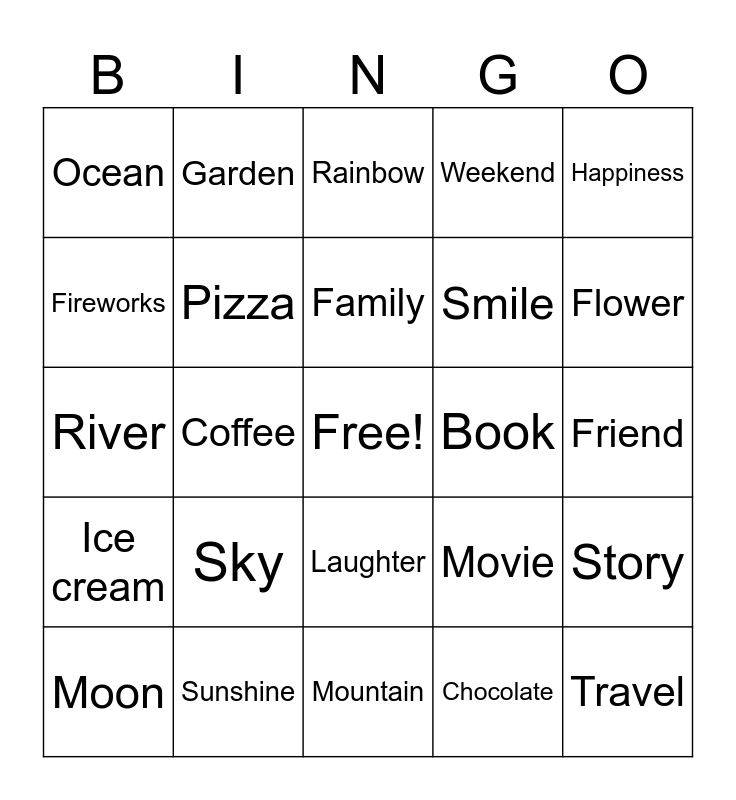 | B | I | N | G | O |
|---|---|---|---|---|
| Ocean | Garden | Rainbow | Weekend | Happiness |
| Fireworks | Pizza | Family | Smile | Flower |
| River | Coffee | Free! | Book | Friend |
| Ice cream | Sky | Laughter | Movie | Story |
| Moon | Sunshine | Mountain | Chocolate | Travel |